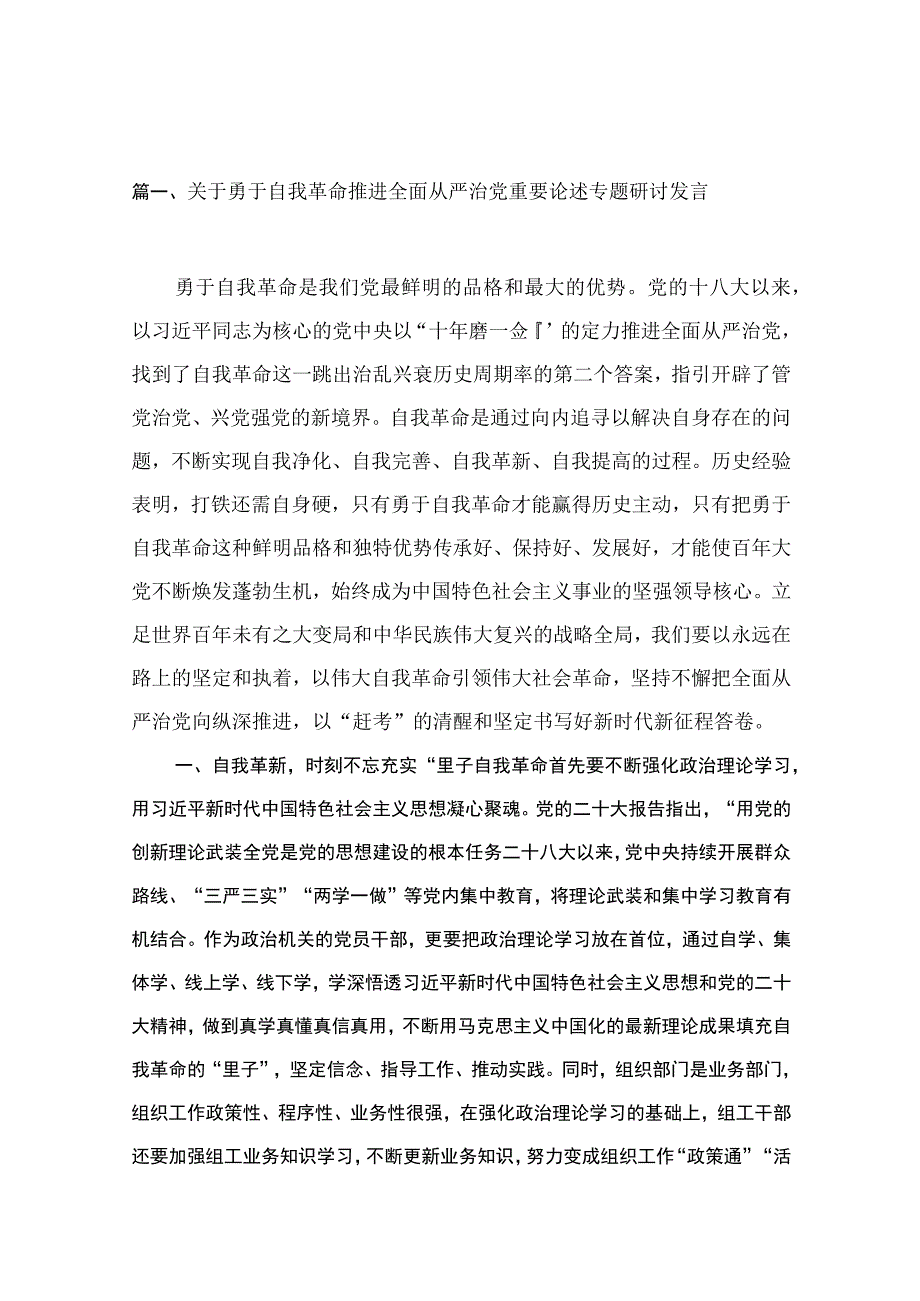 篇一、关于勇于自我革命推进全面从严治党重要论述专题研讨发言

勇于自我革命是我们党最鲜明的品格和最大的优势。党的十八大以来，以习近平同志为核心的党中央以“十年磨一金『’的定力推进全面从严治党，找到了自我革命这一跳出治乱兴衰历史周期率的第二个答案，指引开辟了管党治党、兴党强党的新境界。自我革命是通过向内追寻以解决自身存在的问题，不断实现自我净化、自我完善、自我革新、自我提高的过程。历史经验表明，打铁还需自身硬，只有勇于自我革命才能赢得历史主动，只有把勇于自我革命这种鲜明品格和独特优势传承好、保持好、发展好，才能使百年大党不断焕发蓬勃生机，始终成为中国特色社会主义事业的坚强领导核心。立足世界百年未有之大变局和中华民族伟大复兴的战略全局，我们要以永远在路上的坚定和执着，以伟大自我革命引领伟大社会革命，坚持不懈把全面从严治党向纵深推进，以“赶考”的清醒和坚定书写好新时代新征程答卷。

一、自我革新，时刻不忘充实“里子自我革命首先要不断强化政治理论学习，用习近平新时代中国特色社会主义思想凝心聚魂。党的二十大报告指出，“用党的创新理论武装全党是党的思想建设的根本任务二十八大以来，党中央持续开展群众路线、“三严三实”“两学一做”等党内集中教育，将理论武装和集中学习教育有机结合。作为政治机关的党员干部，更要把政治理论学习放在首位，通过自学、集体学、线上学、线下学，学深悟透习近平新时代中国特色社会主义思想和党的二十大精神，做到真学真懂真信真用，不断用马克思主义中国化的最新理论成果填充自我革命的“里子”，坚定信念、指导工作、推动实践。同时，组织部门是业务部门，组织工作政策性、程序性、业务性很强，在强化政治理论学习的基础上，组工干部还要加强组工业务知识学习，不断更新业务知识，努力变成组织工作“政策通”“活